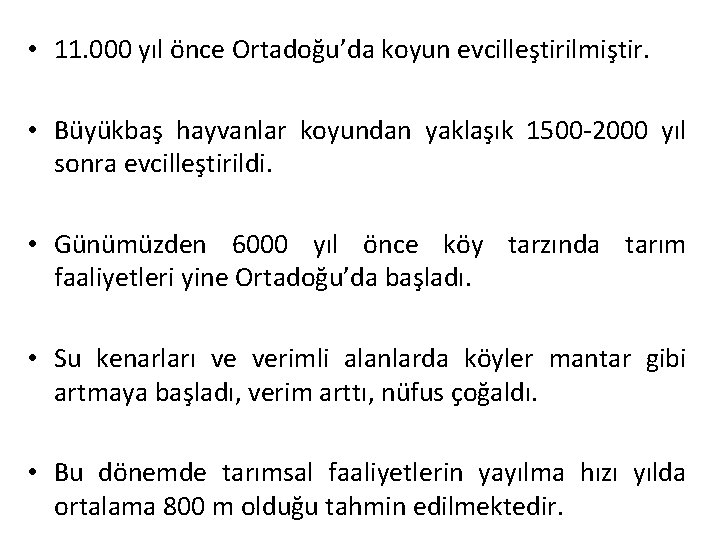 • 11.000 yıl önce Ortadoğu'da koyun evcilleştirilmiştir.

• Büyükbaş hayvanlar koyundan yaklaşık 1500-2000 yıl sonra evcilleştirildi.

• Günümüzden 6000 yıl önce köy tarzında tarım faaliyetleri yine Ortadoğu'da başladı.

• Su kenarları ve verimli alanlarda köyler mantar gibi artmaya başladı, verim arttı, nüfus çoğaldı.

• Bu dönemde tarımsal faaliyetlerin yayılma hızı yılda ortalama 800 m olduğu tahmin edilmektedir.